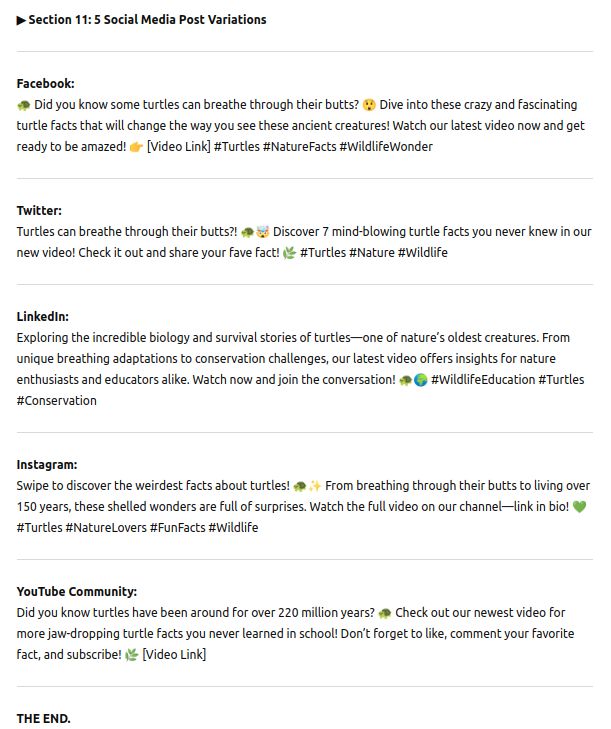 ▶ Section 11: 5 Social Media Post Variations

Facebook:
🐢 Did you know some turtles can breathe through their butts? 😲 Dive into these crazy and fascinating turtle facts that will change the way you see these ancient creatures! Watch our latest video now and get ready to be amazed! 👉 [Video Link] #Turtles #NatureFacts #WildlifeWonder

Twitter:
Turtles can breathe through their butts?! 🐢🤯 Discover 7 mind-blowing turtle facts you never knew in our new video! Check it out and share your fave fact! 🌿 #Turtles #Nature #Wildlife

LinkedIn:
Exploring the incredible biology and survival stories of turtles—one of nature's oldest creatures. From unique breathing adaptations to conservation challenges, our latest video offers insights for nature enthusiasts and educators alike. Watch now and join the conversation! 🐢🌍 #WildlifeEducation #Turtles #Conservation

Instagram:
Swipe to discover the weirdest facts about turtles! 🐢✨ From breathing through their butts to living over 150 years, these shelled wonders are full of surprises. Watch the full video on our channel—link in bio! 💚 #Turtles #NatureLovers #FunFacts #Wildlife

YouTube Community:
Did you know turtles have been around for over 220 million years? 🐢 Check out our newest video for more jaw-dropping turtle facts you never learned in school! Don't forget to like, comment your favorite fact, and subscribe! 🌿 [Video Link]

THE END.